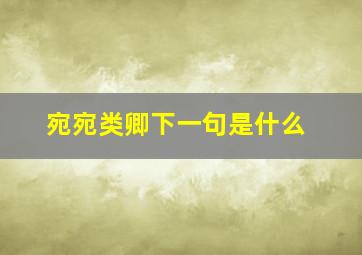 宛宛类卿下一句是什么